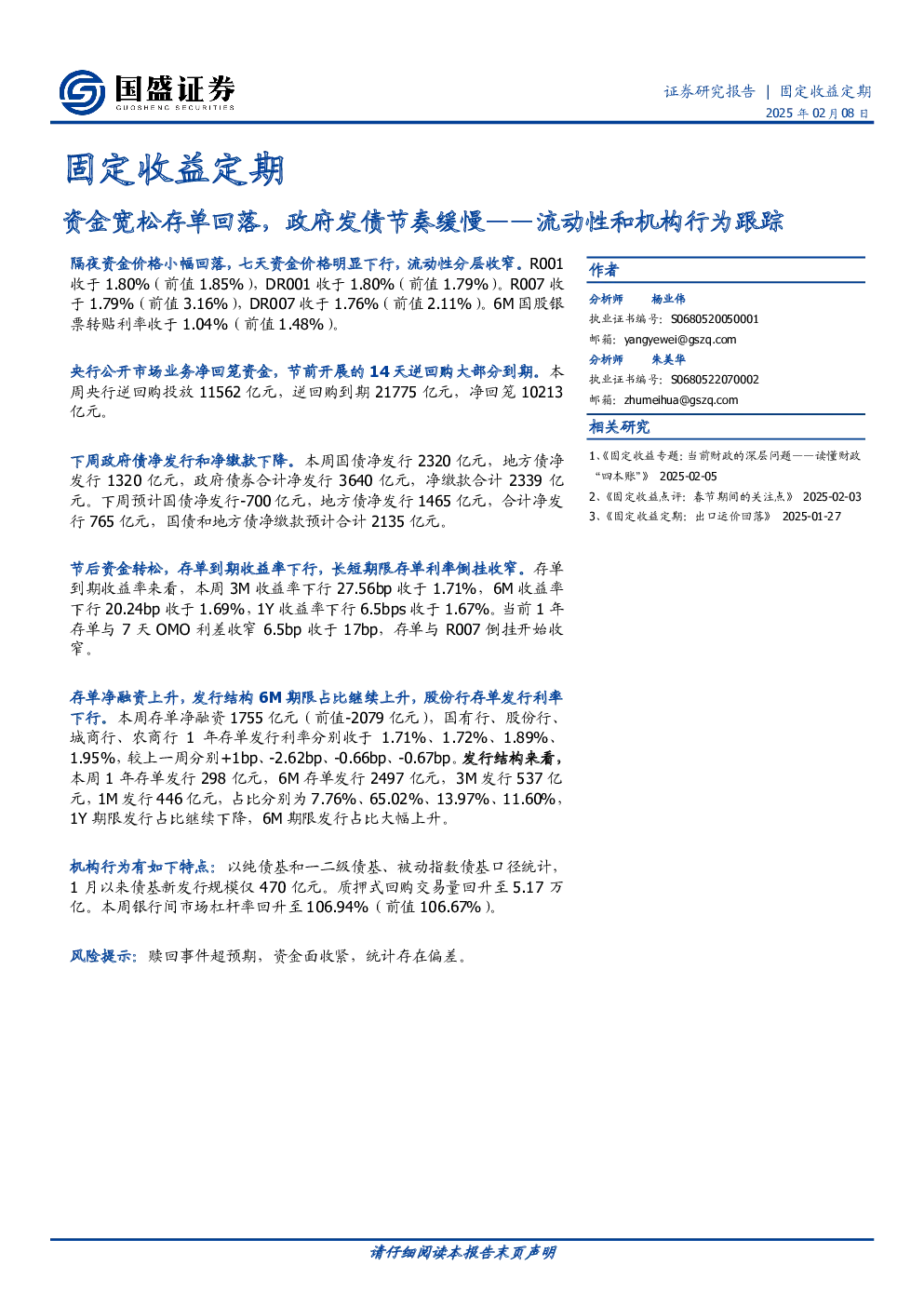 国盛证券
GUOSHENG SECURITIES

证券研究报告 | 固定收益定期
2025 年 02 月 08 日

固定收益定期

资金宽松存单回落，政府发债节奏缓慢——流动性和机构行为跟踪

隔夜资金价格小幅回落，七天资金价格明显下行，流动性分层收窄。R001 收于 1.80%（前值 1.85%），DR001 收于 1.80%（前值 1.79%）。R007 收于 1.79%（前值 3.16%），DR007 收于 1.76%（前值 2.11%）。6M 国股银票转贴利率收于 1.04%（前值 1.48%）。

央行公开市场业务净回笼资金，节前开展的 14 天逆回购大部分到期。本周央行逆回购投放 11562 亿元，逆回购到期 21775 亿元，净回笼 10213 亿元。

下周政府债净发行和净缴款下降。本周国债净发行 2320 亿元，地方债净发行 1320 亿元，政府债券合计净发行 3640 亿元，净缴款合计 2339 亿元。下周预计国债净发行-700 亿元，地方债净发行 1465 亿元，合计净发行 765 亿元，国债和地方债净缴款预计合计 2135 亿元。

节后资金转松，存单到期收益率下行，长短期限存单利率倒挂收窄。存单到期收益率来看，本周 3M 收益率下行 27.56bp 收于 1.71%，6M 收益率下行 20.24bp 收于 1.69%，1Y 收益率下行 6.5bps 收于 1.67%。当前 1 年存单与 7 天 OMO 利差收窄 6.5bp 收于 17bp，存单与 R007 倒挂开始收窄。

存单净融资上升，发行结构 6M 期限占比继续上升，股份行存单发行利率下行。本周存单净融资 1755 亿元（前值-2079 亿元），国有行、股份行、城商行、农商行 1 年存单发行利率分别收于 1.71%、1.72%、1.89%、1.95%，较上一周分别+1bp、-2.62bp、-0.66bp、-0.67bp。发行结构来看，本周 1 年存单发行 298 亿元，6M 存单发行 2497 亿元，3M 发行 537 亿元，1M 发行 446 亿元，占比分别为 7.76%、65.02%、13.97%、11.60%，1Y 期限发行占比继续下降，6M 期限发行占比大幅上升。

机构行为有如下特点：以纯债基和一二级债基、被动指数债基口径统计，1 月以来债基新发行规模仅 470 亿元。质押式回购交易量回升至 5.17 万亿。本周银行间市场杠杆率回升至 106.94%（前值 106.67%）。

风险提示：赎回事件超预期，资金面收紧，统计存在偏差。

作者
分析师 杨业伟
执业证书编号：S0680520050001
邮箱：yangyewei@gszq.com
分析师 朱美华
执业证书编号：S0680522070002
邮箱：zhumeihua@gszq.com

相关研究
1、《固定收益专题：当前财政的深层问题——读懂财政“四本账”》 2025-02-05
2、《固定收益点评：春节期间的关注点》 2025-02-03
3、《固定收益定期：出口运价回落》 2025-01-27

请仔细阅读本报告末页声明